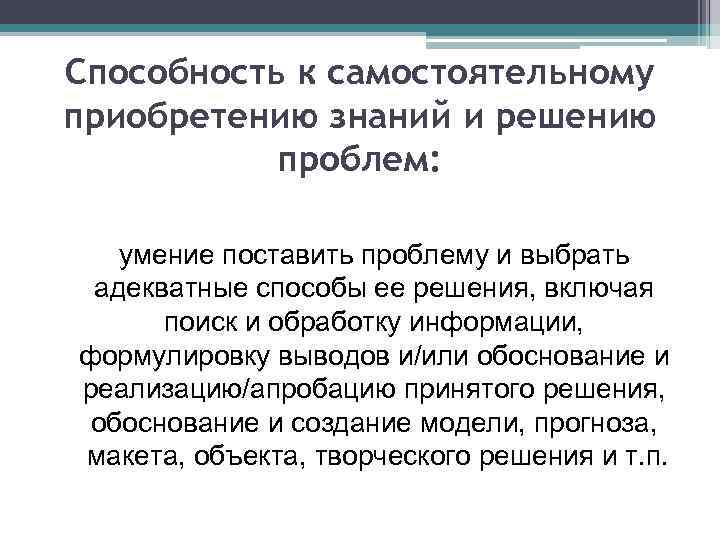 Способность к самостоятельному приобретению знаний и решению проблем:

умение поставить проблему и выбрать адекватные способы ее решения, включая поиск и обработку информации, формулировку выводов и/или обоснование и реализацию/апробацию принятого решения, обоснование и создание модели, прогноза, макета, объекта, творческого решения и т.п.